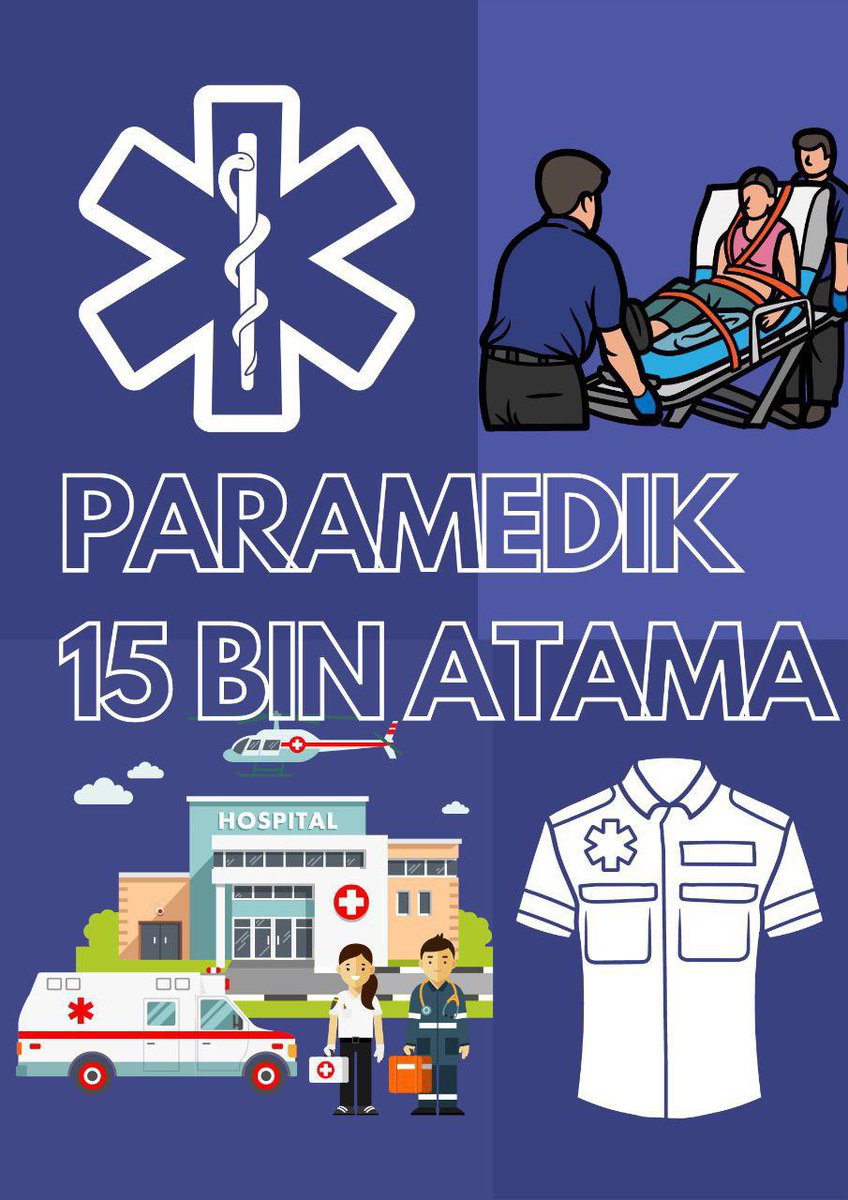 PARAMEDIK
15 BIN ATAMA

HOSPITAL